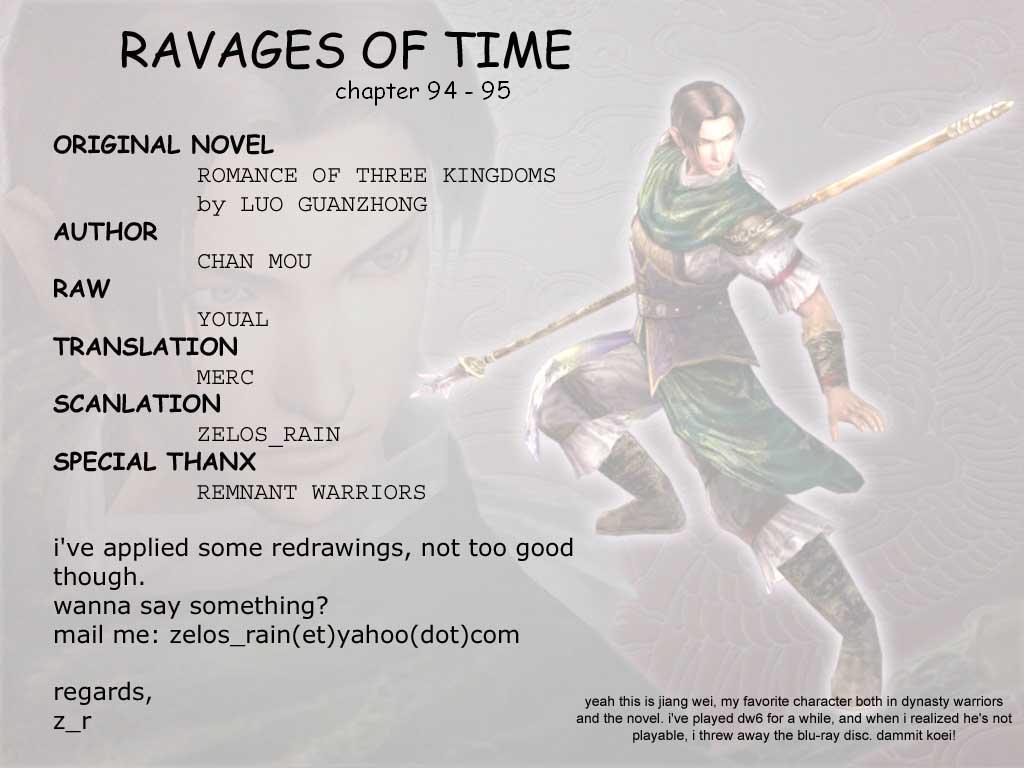 RAVAGES OF TIME
chapter 94 - 95

ORIGINAL NOVEL
ROMANCE OF THREE KINGDOMS
by LUO GUANZHONG
AUTHOR
CHAN MOU
RAW
YOUAL
TRANSLATION
MERC
SCANLATION
ZELOS_RAIN
SPECIAL THANX
REMNANT WARRIORS

i've applied some redrawings, not too good though.
wanna say something?
mail me: zelos_rain(et)yahoo(dot)com

regards,
z_r

yeah this is jiang wei, my favorite character both in dynasty warriors and the novel. i've played dw6 for a while, and when i realized he's not playable, i threw away the blu-ray disc. dammit koei!